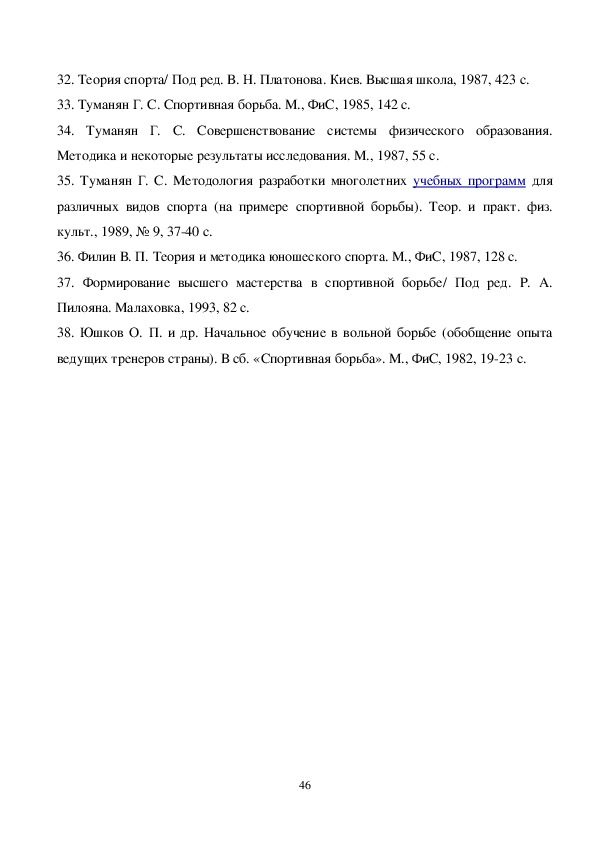 32. Теория спорта/ Под ред. В. Н. Платонова. Киев. Высшая школа, 1987, 423 с.

33. Туманян Г. С. Спортивная борьба. М., ФиС, 1985, 142 с.

34. Туманян Г. С. Совершенствование системы физического образования. Методика и некоторые результаты исследования. М., 1987, 55 с.

35. Туманян Г. С. Методология разработки многолетних учебных программ для различных видов спорта (на примере спортивной борьбы). Теор. и практ. физ. культ., 1989, № 9, 37-40 с.

36. Филин В. П. Теория и методика юношеского спорта. М., ФиС, 1987, 128 с.

37. Формирование высшего мастерства в спортивной борьбе/ Под ред. Р. А. Пилояна. Малаховка, 1993, 82 с.

38. Юшков О. П. и др. Начальное обучение в вольной борьбе (обобщение опыта ведущих тренеров страны). В сб. «Спортивная борьба». М., ФиС, 1982, 19-23 с.

46